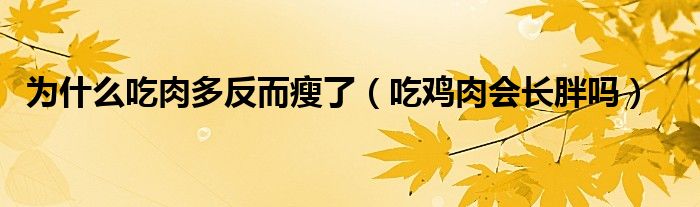 为什么吃肉多反而瘦了（吃鸡肉会长胖吗）